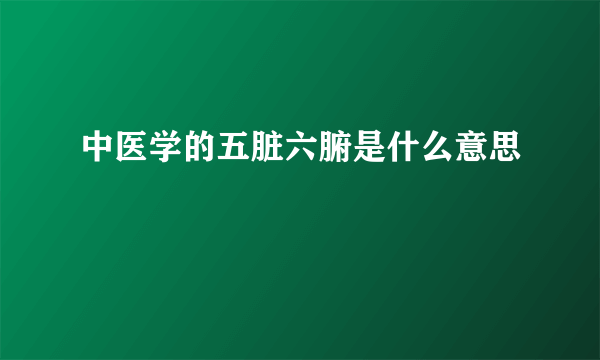 中医学的五脏六腑是什么意思